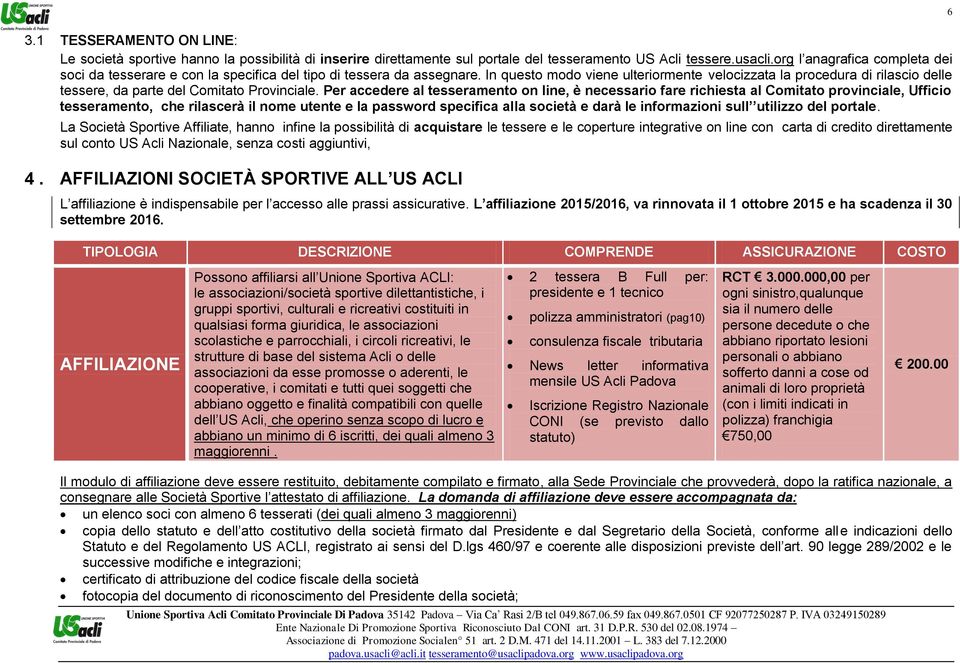 USacli UNIONE SPORTIVA Comitato Provinciale di Padova

6

3.1 TESSERAMENTO ON LINE:

Le società sportive hanno la possibilità di inserire direttamente sul portale del tesseramento US Acli tessere.usacli.org l'anagrafica completa dei soci da tesserare e con la specifica del tipo di tessera da assegnare. In questo modo viene ulteriormente velocizzata la procedura di rilascio delle tessere, da parte del Comitato Provinciale. Per accedere al tesseramento on line, è necessario fare richiesta al Comitato provinciale, Ufficio tesseramento, che rilascerà il nome utente e la password specifica alla società e darà le informazioni sull''utilizzo del portale.

La Società Sportive Affiliate, hanno infine la possibilità di acquistare le tessere e le coperture integrative on line con carta di credito direttamente sul conto US Acli Nazionale, senza costi aggiuntivi,

4 . AFFILIAZIONI SOCIETÀ SPORTIVE ALL'US ACLI

L'affiliazione è indispensabile per l'accesso alle prassi assicurative. L'affiliazione 2015/2016, va rinnovata il 1 ottobre 2015 e ha scadenza il 30 settembre 2016.

| TIPOLOGIA | DESCRIZIONE | COMPRENDE | ASSICURAZIONE | COSTO |
|---|---|---|---|---|
| AFFILIAZIONE | Possono affiliarsi all'Unione Sportiva ACLI: le associazioni/società sportive dilettantistiche, i gruppi sportivi, culturali e ricreativi costituiti in qualsiasi forma giuridica, le associazioni scolastiche e parrocchiali, i circoli ricreativi, le strutture di base del sistema Acli o delle associazioni da esse promosse o aderenti, le cooperative, i comitati e tutti quei soggetti che abbiano oggetto e finalità compatibili con quelle dell'US Acli, che operino senza scopo di lucro e abbiano un minimo di 6 iscritti, dei quali almeno 3 maggiorenni . | • 2 tessera B Full per: presidente e 1 tecnico • polizza amministratori (pag10) • consulenza fiscale tributaria • News letter informativa mensile US Acli Padova • Iscrizione Registro Nazionale CONI (se previsto dallo statuto) | RCT € 3.000.000,00 per ogni sinistro,qualunque sia il numero delle persone decedute o che abbiano riportato lesioni personali o abbiano sofferto danni a cose od animali di loro proprietà (con i limiti indicati in polizza) franchigia €750,00 | € 200.00 |

Il modulo di affiliazione deve essere restituito, debitamente compilato e firmato, alla Sede Provinciale che provvederà, dopo la ratifica nazionale, a consegnare alle Società Sportive l'attestato di affiliazione. La domanda di affiliazione deve essere accompagnata da:
• un elenco soci con almeno 6 tesserati (dei quali almeno 3 maggiorenni)
• copia dello statuto e dell'atto costitutivo della società firmato dal Presidente e dal Segretario della Società, conforme alle indicazioni dello Statuto e del Regolamento US ACLI, registrato ai sensi del D.lgs 460/97 e coerente alle disposizioni previste dell'art. 90 legge 289/2002 e le successive modifiche e integrazioni;
• certificato di attribuzione del codice fiscale della società
• fotocopia del documento di riconoscimento del Presidente della società;

USacli UNIONE SPORTIVA Comitato Provinciale di Padova
Unione Sportiva Acli Comitato Provinciale Di Padova 35142 Padova – Via Ca' Rasi 2/B tel 049.867.06.59 fax 049.867.0501 CF 92077250287 P. IVA 03249150289
Ente Nazionale Di Promozione Sportiva Riconosciuto Dal CONI art. 31 D.P.R. 530 del 02.08.1974 –
Associazione di Promozione Socialen° 51 art. 2 D.M. 471 del 14.11.2001 – L. 383 del 7.12.2000
padova.usacli@acli.it tesseramento@usaclipadova.org www.usaclipadova.org